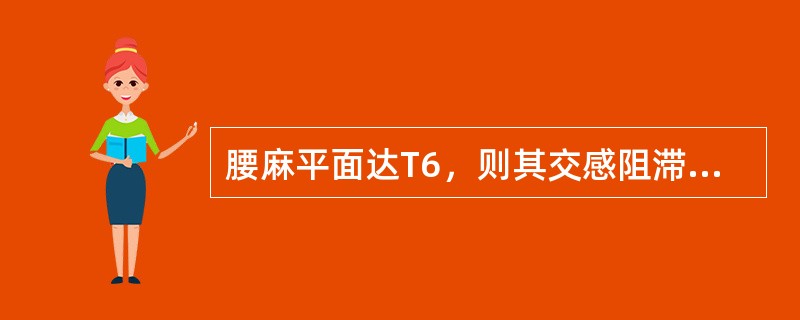 腰麻平面达T6，则其交感阻滞...